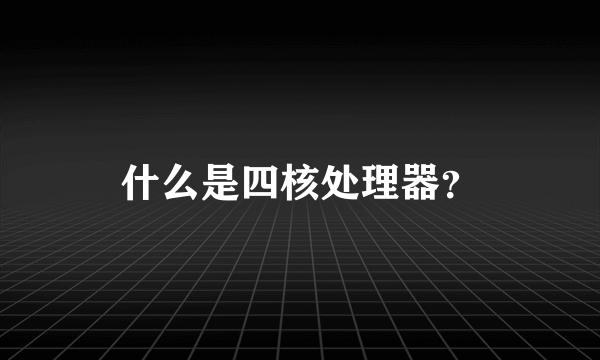 什么是四核处理器?